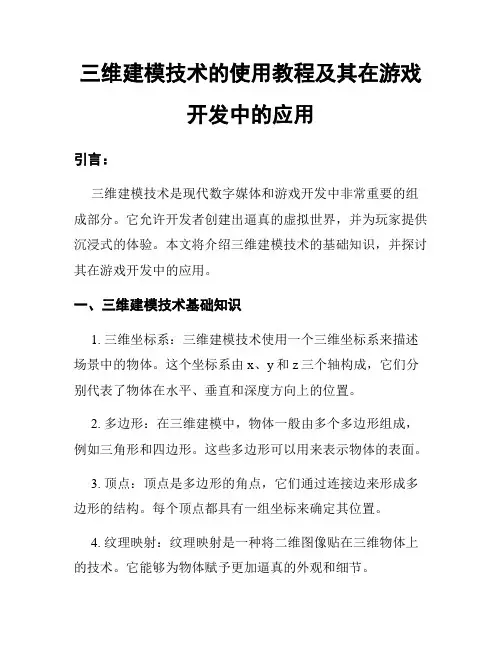 三维建模技术的使用教程及其在游戏开发中的应用

引言：

三维建模技术是现代数字媒体和游戏开发中非常重要的组成部分。它允许开发者创建出逼真的虚拟世界，并为玩家提供沉浸式的体验。本文将介绍三维建模技术的基础知识，并探讨其在游戏开发中的应用。

一、三维建模技术基础知识

1. 三维坐标系：三维建模技术使用一个三维坐标系来描述场景中的物体。这个坐标系由 x、y 和 z 三个轴构成，它们分别代表了物体在水平、垂直和深度方向上的位置。

2. 多边形：在三维建模中，物体一般由多个多边形组成，例如三角形和四边形。这些多边形可以用来表示物体的表面。

3. 顶点：顶点是多边形的角点，它们通过连接边来形成多边形的结构。每个顶点都具有一组坐标来确定其位置。

4. 纹理映射：纹理映射是一种将二维图像贴在三维物体上的技术。它能够为物体赋予更加逼真的外观和细节。